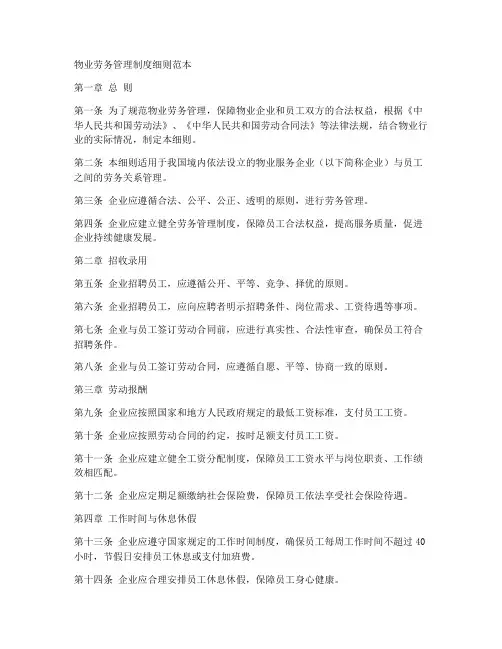 物业劳务管理制度细则范本

第一章 总 则

第一条 为了规范物业劳务管理，保障物业企业和员工双方的合法权益，根据《中华人民共和国劳动法》、《中华人民共和国劳动合同法》等法律法规，结合物业行业的实际情况，制定本细则。

第二条 本细则适用于我国境内依法设立的物业服务企业（以下简称企业）与员工之间的劳务关系管理。

第三条 企业应遵循合法、公平、公正、透明的原则，进行劳务管理。

第四条 企业应建立健全劳务管理制度，保障员工合法权益，提高服务质量，促进企业持续健康发展。

第二章 招收录用

第五条 企业招聘员工，应遵循公开、平等、竞争、择优的原则。

第六条 企业招聘员工，应向应聘者明示招聘条件、岗位需求、工资待遇等事项。

第七条 企业与员工签订劳动合同前，应进行真实性、合法性审查，确保员工符合招聘条件。

第八条 企业与员工签订劳动合同，应遵循自愿、平等、协商一致的原则。

第三章 劳动报酬

第九条 企业应按照国家和地方人民政府规定的最低工资标准，支付员工工资。

第十条 企业应按照劳动合同的约定，按时足额支付员工工资。

第十一条 企业应建立健全工资分配制度，保障员工工资水平与岗位职责、工作绩效相匹配。

第十二条 企业应定期足额缴纳社会保险费，保障员工依法享受社会保险待遇。

第四章 工作时间与休息休假

第十三条 企业应遵守国家规定的工作时间制度，确保员工每周工作时间不超过 40 小时，节假日安排员工休息或支付加班费。

第十四条 企业应合理安排员工休息休假，保障员工身心健康。